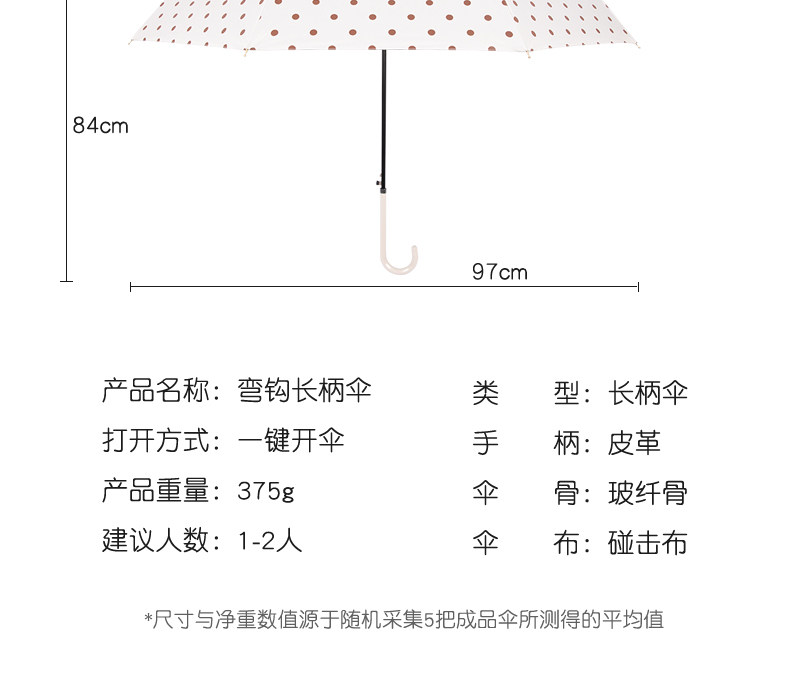 84cm

97cm

产品名称：弯钩长柄伞

打开方式：一键开伞

产品重量：375g

建议人数：1-2人

类 型：长柄伞

手 柄：皮革

伞 骨：玻纤骨

伞 布：碰击布

*尺寸与净重数值源于随机采集5把成品伞所测得的平均值